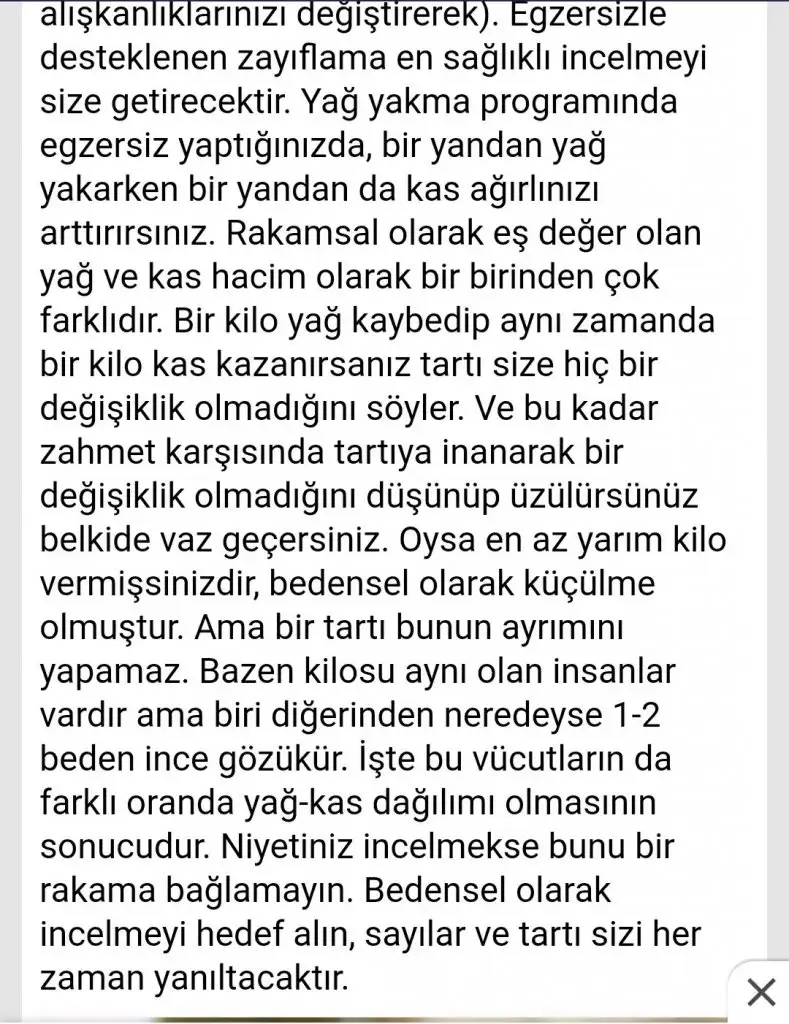 alışkanlıklarınızı değiştirerek). Egzersizle desteklenen zayıflama en sağlıklı incelmeyi size getirecektir. Yağ yakma programında egzersiz yaptığınızda, bir yandan yağ yakarken bir yandan da kas ağırlınızı arttırırsınız. Rakamsal olarak eş değer olan yağ ve kas hacim olarak bir birinden çok farklıdır. Bir kilo yağ kaybedip aynı zamanda bir kilo kas kazanırsanız tartı size hiç bir değişiklik olmadığını söyler. Ve bu kadar zahmet karşısında tartıya inanarak bir değişiklik olmadığını düşünüp üzülürsünüz belkide vaz geçersiniz. Oysa en az yarım kilo vermişsinizdir, bedensel olarak küçülme olmuştur. Ama bir tartı bunun ayrımını yapamaz. Bazen kilosu aynı olan insanlar vardır ama biri diğerinden neredeyse 1-2 beden ince gözükür. İşte bu vücutların da farklı oranda yağ-kas dağılımı olmasının sonucudur. Niyetiniz incelmekse bunu bir rakama bağlamayın. Bedensel olarak incelmeyi hedef alın, sayılar ve tartı sizi her zaman yanıltacaktır.

×